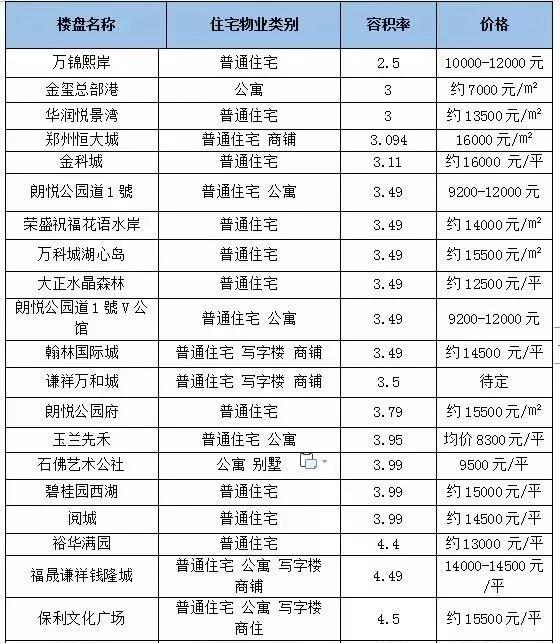 | 楼盘名称 | 住宅物业类别 | 容积率 | 价格 |
|---|---|---|---|
| 万锦熙岸 | 普通住宅 | 2.5 | 10000-12000 元 |
| 金玺总部港 | 公寓 | 3 | 约 7000 元/m² |
| 华润悦景湾 | 普通住宅 | 3 | 约 13500 元/m² |
| 郑州恒大城 | 普通住宅 商铺 | 3.094 | 16000 元/m² |
| 金科城 | 普通住宅 | 3.11 | 约 16000 元/平 |
| 朗悦公园道 1 號 | 普通住宅 公寓 | 3.49 | 9200-12000 元 |
| 荣盛祝福花语水岸 | 普通住宅 | 3.49 | 约 14000 元/m² |
| 万科城湖心岛 | 普通住宅 | 3.49 | 约 15500 元/m² |
| 大正水晶森林 | 普通住宅 | 3.49 | 约 12500 元/平 |
| 朗悦公园道 1 號 V 公馆 | 普通住宅 公寓 | 3.49 | 9200-12000 元 |
| 翰林国际城 | 普通住宅 写字楼 商铺 | 3.49 | 约 14500 元/平 |
| 谦祥万和城 | 普通住宅 写字楼 商铺 | 3.5 | 待定 |
| 朗悦公园府 | 普通住宅 | 3.79 | 约 15500 元/m² |
| 玉兰先禾 | 普通住宅 公寓 | 3.95 | 均价 8300 元/平 |
| 石佛艺术公社 | 公寓 别墅 | 3.99 | 9500 元/平 |
| 碧桂园西湖 | 普通住宅 | 3.99 | 约 15000 元/平 |
| 阅城 | 普通住宅 | 3.99 | 约 14500 元/平 |
| 裕华满园 | 普通住宅 | 4.4 | 约 13000 元/平 |
| 福晟谦祥钱隆城 | 普通住宅 公寓 写字楼 商铺 | 4.49 | 14000-14500 元/平 |
| 保利文化广场 | 普通住宅 公寓 写字楼 商住 | 4.5 | 约 15500 元/平 |